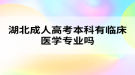 湖北成人高考本科有临床医学专业吗